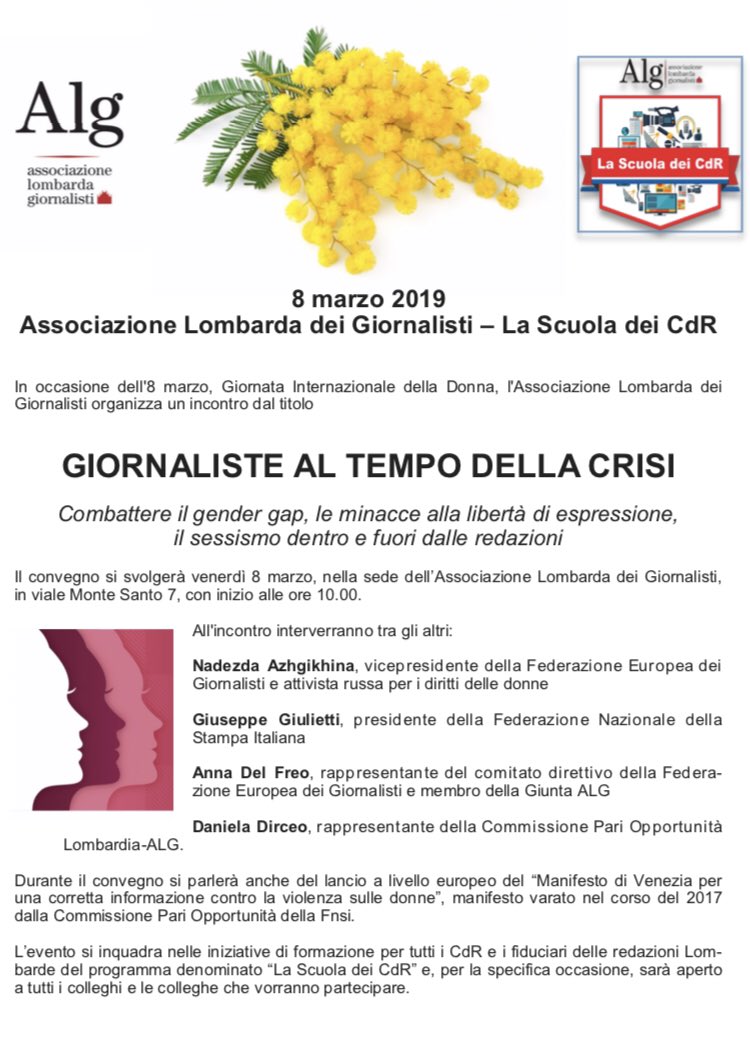 Alg
associazione lombarda giornalisti

Alg
associazione lombarda giornalisti
La Scuola dei CdR

8 marzo 2019
Associazione Lombarda dei Giornalisti – La Scuola dei CdR

In occasione dell'8 marzo, Giornata Internazionale della Donna, l'Associazione Lombarda dei Giornalisti organizza un incontro dal titolo

GIORNALISTE AL TEMPO DELLA CRISI

Combattere il gender gap, le minacce alla libertà di espressione, il sessismo dentro e fuori dalle redazioni

Il convegno si svolgerà venerdì 8 marzo, nella sede dell'Associazione Lombarda dei Giornalisti, in viale Monte Santo 7, con inizio alle ore 10.00.

All'incontro interverranno tra gli altri:

Nadezda Azhgikhina, vicepresidente della Federazione Europea dei Giornalisti e attivista russa per i diritti delle donne

Giuseppe Giulietti, presidente della Federazione Nazionale della Stampa Italiana

Anna Del Freo, rappresentante del comitato direttivo della Federazione Europea dei Giornalisti e membro della Giunta ALG

Daniela Dirceo, rappresentante della Commissione Pari Opportunità Lombardia-ALG.

Durante il convegno si parlerà anche del lancio a livello europeo del "Manifesto di Venezia per una corretta informazione contro la violenza sulle donne", manifesto varato nel corso del 2017 dalla Commissione Pari Opportunità della Fnsi.

L'evento si inquadra nelle iniziative di formazione per tutti i CdR e i fiduciari delle redazioni Lombarde del programma denominato "La Scuola dei CdR" e, per la specifica occasione, sarà aperto a tutti i colleghi e le colleghe che vorranno partecipare.